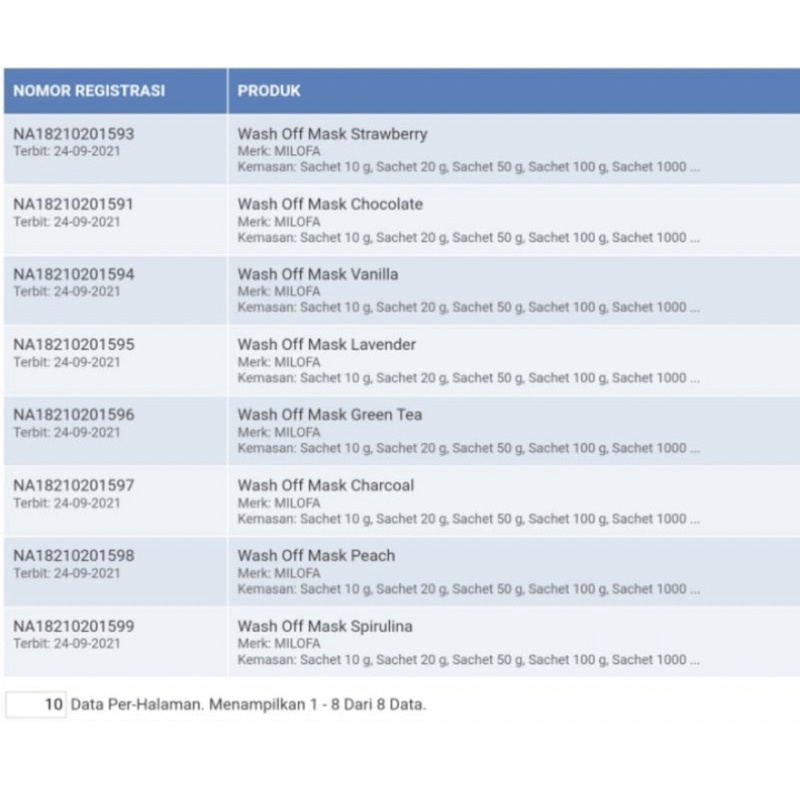 | NOMOR REGISTRASI | PRODUK |
|---|---|
| NA18210201593 Terbit: 24-09-2021 | Wash Off Mask Strawberry Merk: MILOFA Kemasan: Sachet 10 g, Sachet 20 g, Sachet 50 g, Sachet 100 g, Sachet 1000 ... |
| NA18210201591 Terbit: 24-09-2021 | Wash Off Mask Chocolate Merk: MILOFA Kemasan: Sachet 10 g, Sachet 20 g, Sachet 50 g, Sachet 100 g, Sachet 1000 ... |
| NA18210201594 Terbit: 24-09-2021 | Wash Off Mask Vanilla Merk: MILOFA Kemasan: Sachet 10 g, Sachet 20 g, Sachet 50 g, Sachet 100 g, Sachet 1000 ... |
| NA18210201595 Terbit: 24-09-2021 | Wash Off Mask Lavender Merk: MILOFA Kemasan: Sachet 10 g, Sachet 20 g, Sachet 50 g, Sachet 100 g, Sachet 1000 ... |
| NA18210201596 Terbit: 24-09-2021 | Wash Off Mask Green Tea Merk: MILOFA Kemasan: Sachet 10 g, Sachet 20 g, Sachet 50 g, Sachet 100 g, Sachet 1000 ... |
| NA18210201597 Terbit: 24-09-2021 | Wash Off Mask Charcoal Merk: MILOFA Kemasan: Sachet 10 g, Sachet 20 g, Sachet 50 g, Sachet 100 g, Sachet 1000 ... |
| NA18210201598 Terbit: 24-09-2021 | Wash Off Mask Peach Merk: MILOFA Kemasan: Sachet 10 g, Sachet 20 g, Sachet 50 g, Sachet 100 g, Sachet 1000 ... |
| NA18210201599 Terbit: 24-09-2021 | Wash Off Mask Spirulina Merk: MILOFA Kemasan: Sachet 10 g, Sachet 20 g, Sachet 50 g, Sachet 100 g, Sachet 1000 ... |

10 Data Per-Halaman. Menampilkan 1 - 8 Dari 8 Data.